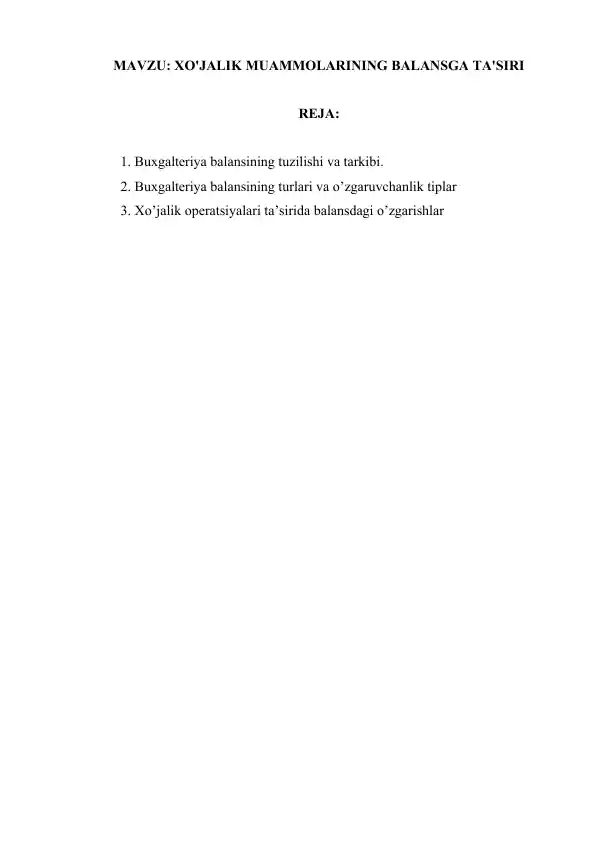 MAVZU: XO'JALIK MUAMMOLARINING BALANSGA TA'SIRI

REJA:

1. Buxgalteriya balansining tuzilishi va tarkibi.
2. Buxgalteriya balansining turlari va o’zgaruvchanlik tiplar
3. Xo’jalik operatsiyalari ta’sirida balansdagi o’zgarishlar